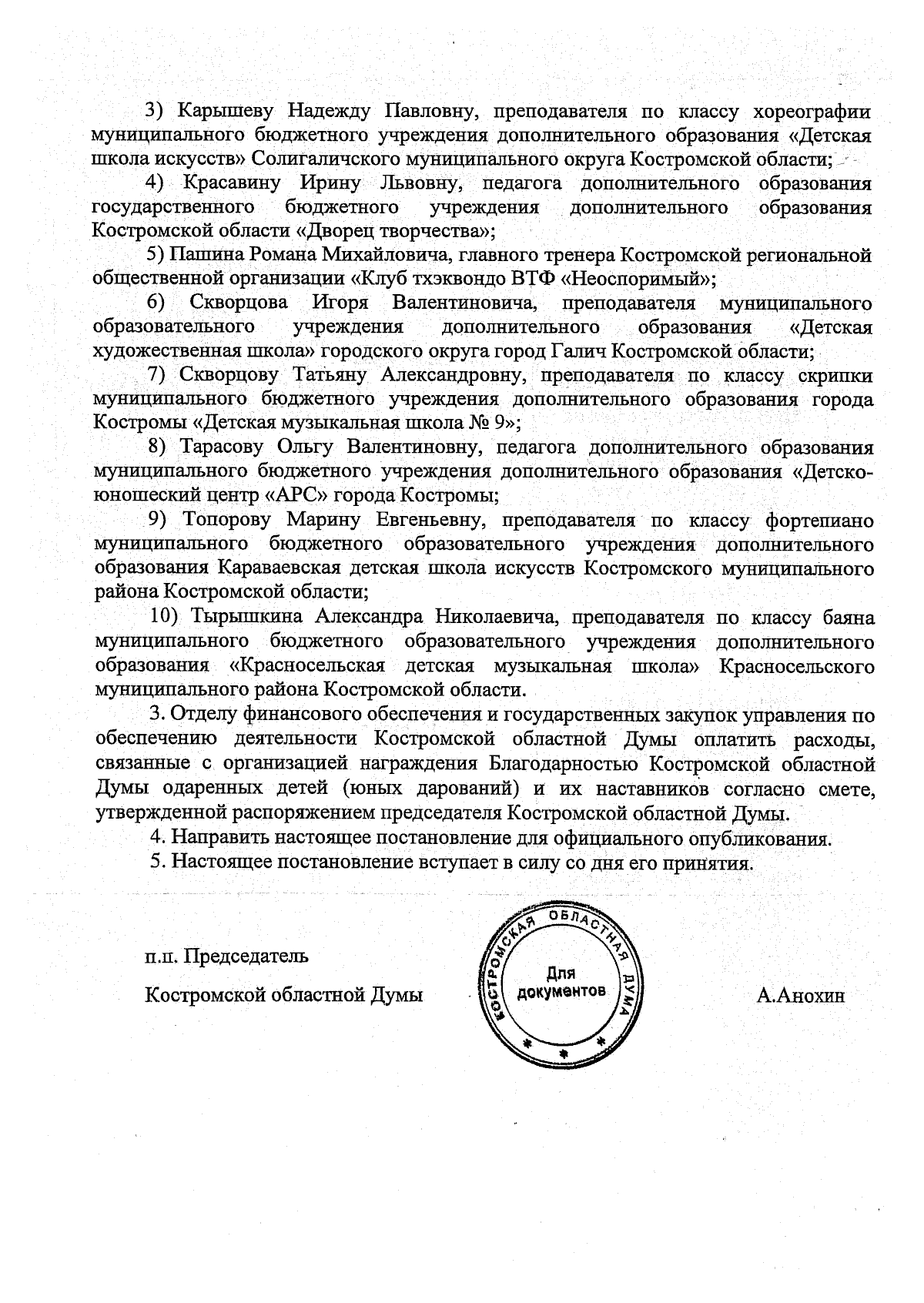 3) Карышеву Надежду Павловну, преподавателя по классу хореографии муниципального бюджетного учреждения дополнительного образования «Детская школа искусств» Солигаличского муниципального округа Костромской области;

4) Красавину Ирину Львовну, педагога дополнительного образования государственного бюджетного учреждения дополнительного образования Костромской области «Дворец творчества»;

5) Пашина Романа Михайловича, главного тренера Костромской региональной общественной организации «Клуб тхэквондо ВТФ «Неоспоримый»;

6) Скворцова Игоря Валентиновича, преподавателя муниципального образовательного учреждения дополнительного образования «Детская художественная школа» городского округа город Галич Костромской области;

7) Скворцову Татьяну Александровну, преподавателя по классу скрипки муниципального бюджетного учреждения дополнительного образования города Костромы «Детская музыкальная школа № 9»;

8) Тарасову Ольгу Валентиновну, педагога дополнительного образования муниципального бюджетного учреждения дополнительного образования «Детско-юношеский центр «АРС» города Костромы;

9) Топорову Марину Евгеньевну, преподавателя по классу фортепиано муниципального бюджетного образовательного учреждения дополнительного образования Караваевская детская школа искусств Костромского муниципального района Костромской области;

10) Тырышкина Александра Николаевича, преподавателя по классу баяна муниципального бюджетного образовательного учреждения дополнительного образования «Красносельская детская музыкальная школа» Красносельского муниципального района Костромской области.

3. Отделу финансового обеспечения и государственных закупок управления по обеспечению деятельности Костромской областной Думы оплатить расходы, связанные с организацией награждения Благодарностью Костромской областной Думы одаренных детей (юных дарований) и их наставников согласно смете, утвержденной распоряжением председателя Костромской областной Думы.

4. Направить настоящее постановление для официального опубликования.

5. Настоящее постановление вступает в силу со дня его принятия.

п.п. Председатель

Костромской областной Думы

КОСТРОМСКАЯ ОБЛАСТНАЯ ДУМА
Для документов

А.Анохин